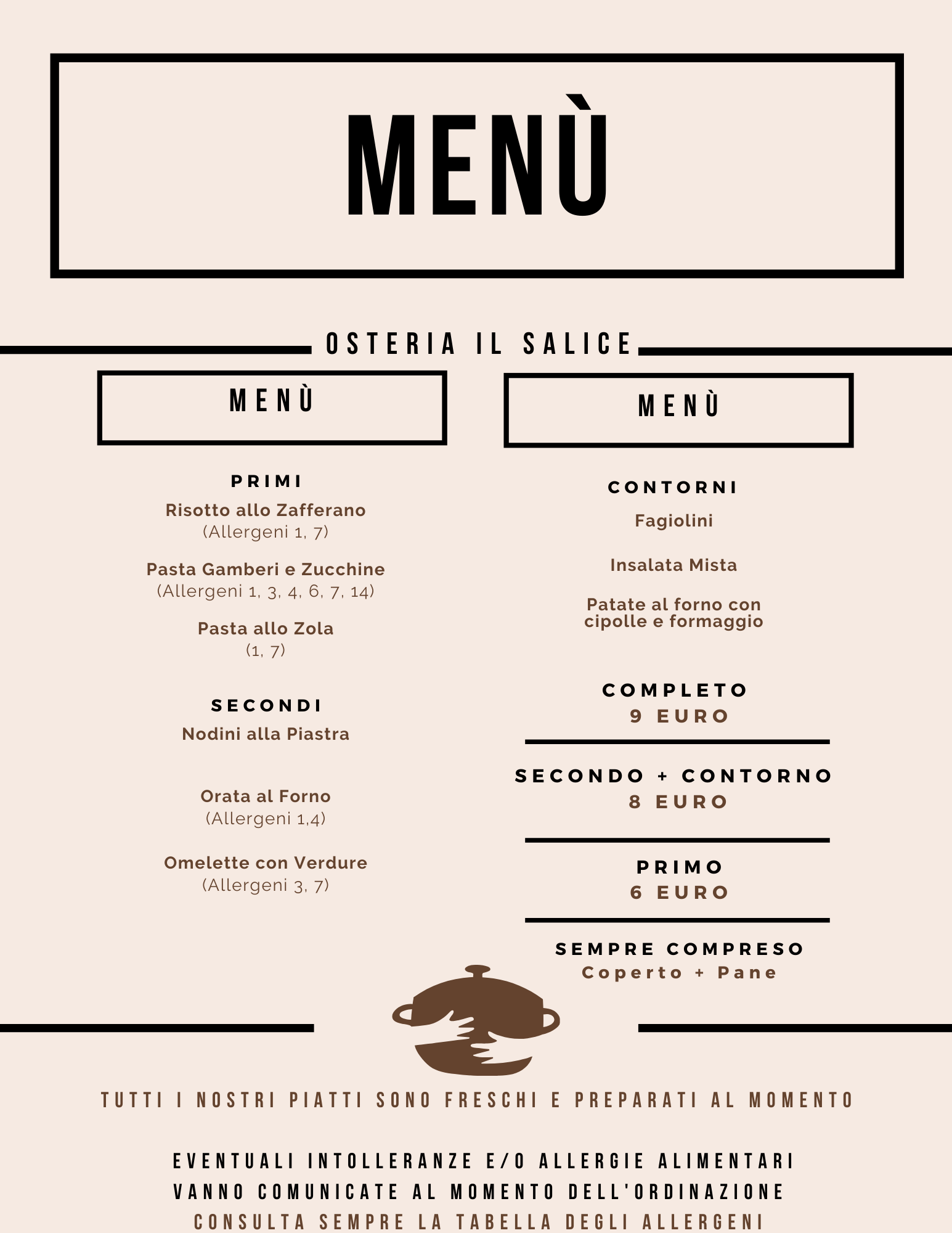 MENÙ

OSTERIA IL SALICE

MENÙ

PRIMI

Risotto allo Zafferano
(Allergeni 1, 7)

Pasta Gamberi e Zucchine
(Allergeni 1, 3, 4, 6, 7, 14)

Pasta allo Zola
(1, 7)

SECONDI

Nodini alla Piastra

Orata al Forno
(Allergeni 1,4)

Omelette con Verdure
(Allergeni 3, 7)

MENÙ

CONTORNI

Fagiolini

Insalata Mista

Patate al forno con cipolle e formaggio

COMPLETO
9 EURO

SECONDO + CONTORNO
8 EURO

PRIMO
6 EURO

SEMPRE COMPRESO
Coperto + Pane

TUTTI I NOSTRI PIATTI SONO FRESCHI E PREPARATI AL MOMENTO

EVENTUALI INTOLLERANZE E/O ALLERGIE ALIMENTARI VANNO COMUNICATE AL MOMENTO DELL'ORDINAZIONE
CONSULTA SEMPRE LA TABELLA DEGLI ALLERGENI